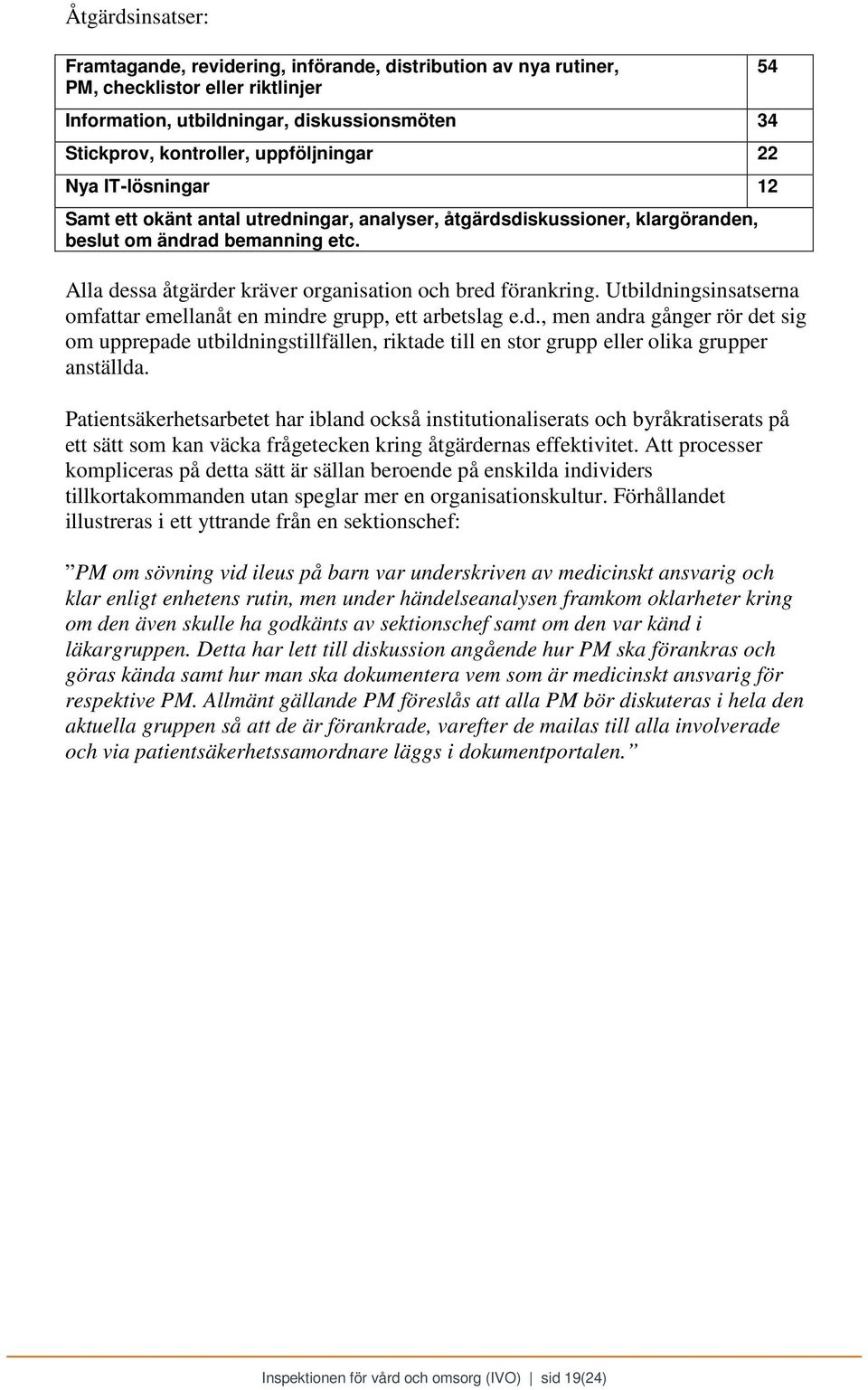 Åtgärdsinsatser:

| | |
|---|---|
| Framtagande, revidering, införande, distribution av nya rutiner, PM, checklistor eller riktlinjer | 54 |
| Information, utbildningar, diskussionsmöten | 34 |
| Stickprov, kontroller, uppföljningar | 22 |
| Nya IT-lösningar | 12 |
| Samt ett okänt antal utredningar, analyser, åtgärdsdiskussioner, klargöranden, beslut om ändrad bemanning etc. | |

Alla dessa åtgärder kräver organisation och bred förankring. Utbildningsinsatserna omfattar emellanåt en mindre grupp, ett arbetslag e.d., men andra gånger rör det sig om upprepade utbildningstillfällen, riktade till en stor grupp eller olika grupper anställda.

Patientsäkerhetsarbetet har ibland också institutionaliserats och byråkratiserats på ett sätt som kan väcka frågetecken kring åtgärdernas effektivitet. Att processer kompliceras på detta sätt är sällan beroende på enskilda individers tillkortakommanden utan speglar mer en organisationskultur. Förhållandet illustreras i ett yttrande från en sektionschef:

”PM om sövning vid ileus på barn var underskriven av medicinskt ansvarig och klar enligt enhetens rutin, men under händelseanalysen framkom oklarheter kring om den även skulle ha godkänts av sektionschef samt om den var känd i läkargruppen. Detta har lett till diskussion angående hur PM ska förankras och göras kända samt hur man ska dokumentera vem som är medicinskt ansvarig för respektive PM. Allmänt gällande PM föreslås att alla PM bör diskuteras i hela den aktuella gruppen så att de är förankrade, varefter de mailas till alla involverade och via patientsäkerhetssamordnare läggs i dokumentportalen.”

Inspektionen för vård och omsorg (IVO) | sid 19(24)